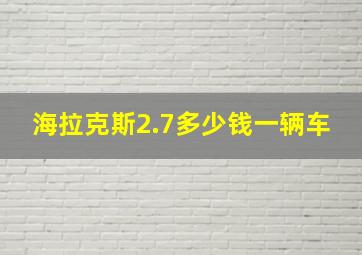 海拉克斯2.7多少钱一辆车